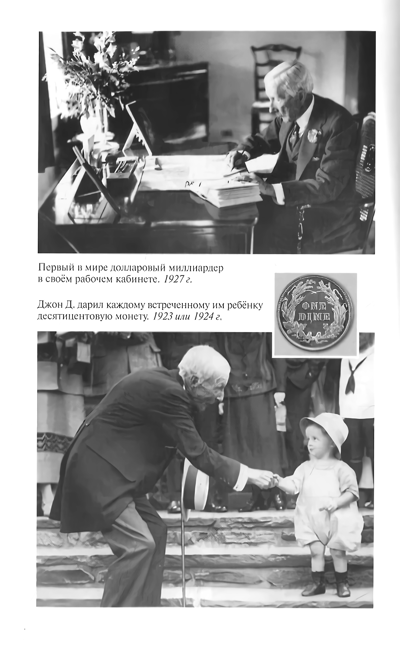 Первый в мире долларовый миллиардер в своём рабочем кабинете. 1927 г.

Джон Д. дарил каждому встреченному им ребёнку десятицентовую монету. 1923 или 1924 г.

ONE DIME